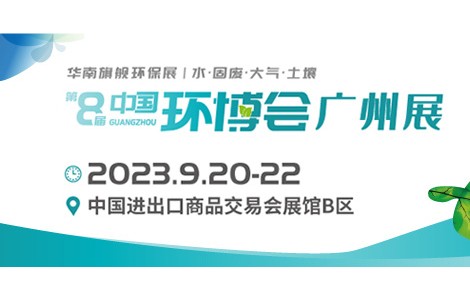 华南旗舰环保展 | 水·固废·大气·土壤

第8届 中国 GUANGZHOU 环博会 广州展

2023.9.20-22

中国进出口商品交易会展馆B区